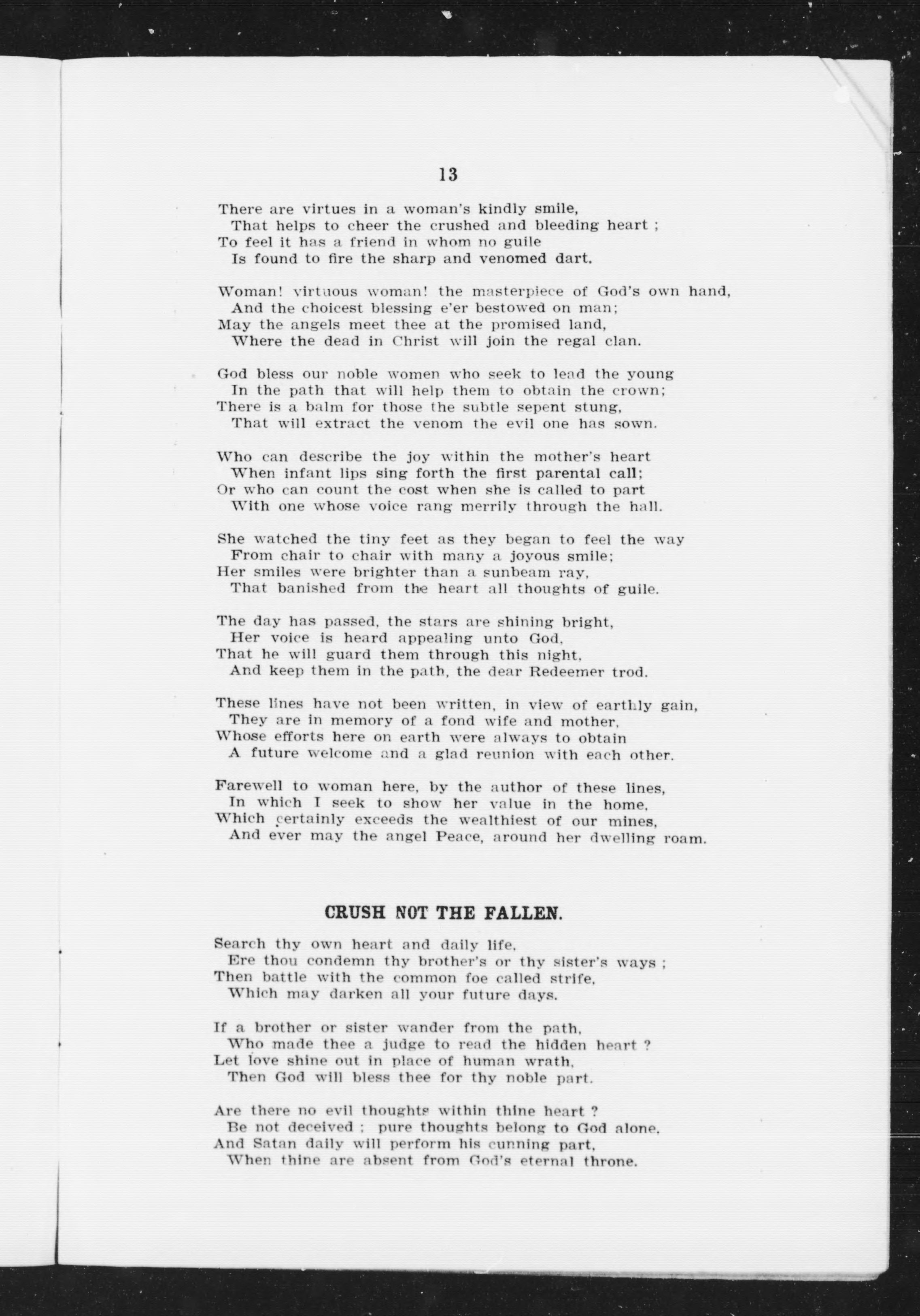 13

There are virtues in a woman's kindly smile,
That helps to cheer the crushed and bleeding heart ;
To feel it has a friend in whom no guile
Is found to fire the sharp and venomed dart.

Woman! virtuous woman! the masterpiece of God's own hand,
And the choicest blessing e'er bestowed on man;
May the angels meet thee at the promised land,
Where the dead in Christ will join the regal clan.

God bless our noble women who seek to lead the young
In the path that will help them to obtain the crown;
There is a balm for those the subtle sepent stung,
That will extract the venom the evil one has sown.

Who can describe the joy within the mother's heart
When infant lips sing forth the first parental call;
Or who can count the cost when she is called to part
With one whose voice rang merrily through the hall.

She watched the tiny feet as they began to feel the way
From chair to chair with many a joyous smile;
Her smiles were brighter than a sunbeam ray,
That banished from the heart all thoughts of guile.

The day has passed, the stars are shining bright,
Her voice is heard appealing unto God,
That he will guard them through this night,
And keep them in the path, the dear Redeemer trod.

These lines have not been written, in view of earthly gain,
They are in memory of a fond wife and mother,
Whose efforts here on earth were always to obtain
A future welcome and a glad reunion with each other.

Farewell to woman here, by the author of these lines,
In which I seek to show her value in the home,
Which certainly exceeds the wealthiest of our mines,
And ever may the angel Peace, around her dwelling roam.

CRUSH NOT THE FALLEN.

Search thy own heart and daily life,
Ere thou condemn thy brother's or thy sister's ways ;
Then battle with the common foe called strife,
Which may darken all your future days.

If a brother or sister wander from the path,
Who made thee a judge to read the hidden heart ?
Let love shine out in place of human wrath,
Then God will bless thee for thy noble part.

Are there no evil thoughts within thine heart ?
Be not deceived ; pure thoughts belong to God alone,
And Satan daily will perform his cunning part,
When thine are absent from God's eternal throne.